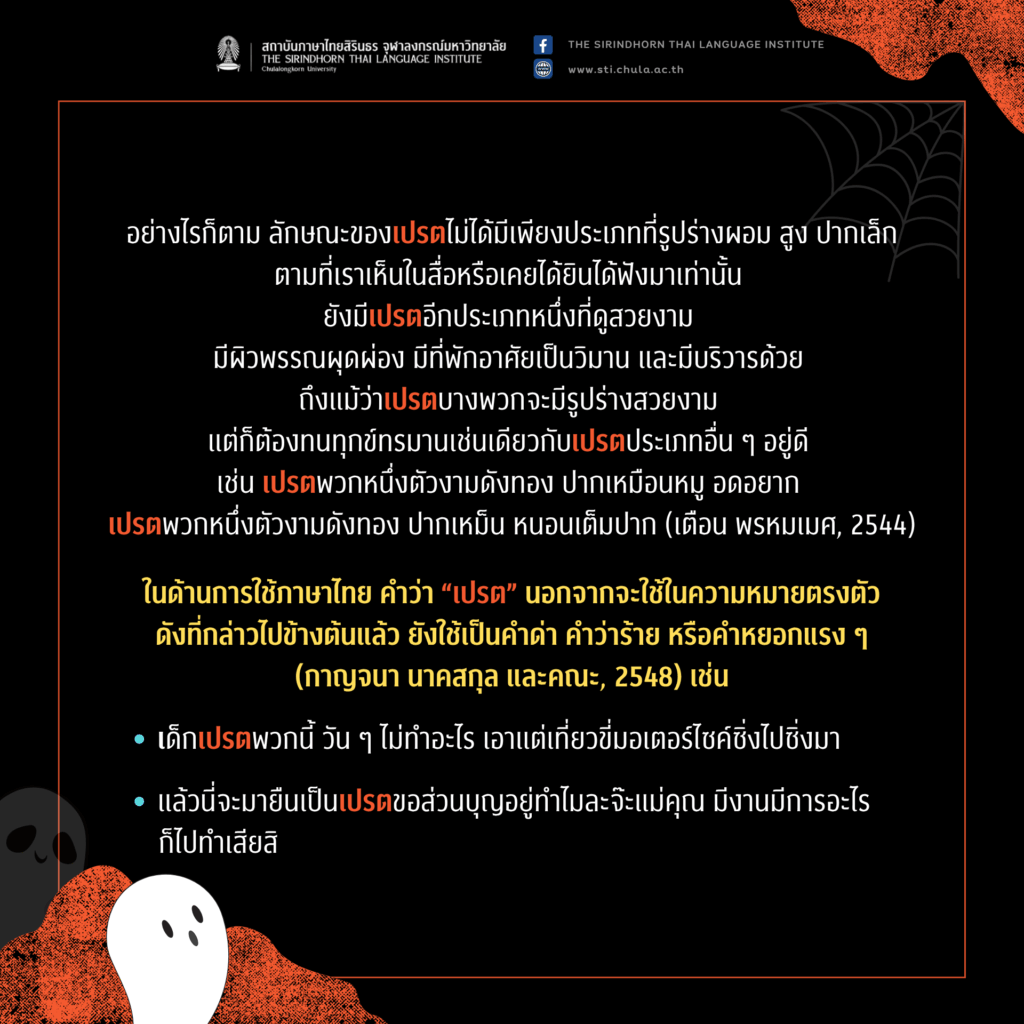 สถาบันภาษาไทยสิรินธร จุฬาลงกรณ์มหาวิทยาลัย
THE SIRINDHORN THAI LANGUAGE INSTITUTE
Chulalongkorn University

THE SIRINDHORN THAI LANGUAGE INSTITUTE
www.sti.chula.ac.th

อย่างไรก็ตาม ลักษณะของเปรตไม่ได้มีเพียงประเภทที่รูปร่างผอม สูง ปากเล็ก ตามที่เราเห็นในสื่อหรือเคยได้ยินได้ฟังมาเท่านั้น ยังมีเปรตอีกประเภทหนึ่งที่ดูสวยงาม มีผิวพรรณผุดผ่อง มีที่พักอาศัยเป็นวิมาน และมีบริวารด้วย ถึงแม้ว่าเปรตบางพวกจะมีรูปร่างสวยงาม แต่ก็ต้องทนทุกข์ทรมานเช่นเดียวกับเปรตประเภทอื่น ๆ อยู่ดี เช่น เปรตพวกหนึ่งตัวงามดังทอง ปากเหมือนหมู อดอยาก เปรตพวกหนึ่งตัวงามดังทอง ปากเหม็น หนอนเต็มปาก (เตือน พรหมเมศ, 2544)

ในด้านการใช้ภาษาไทย คำว่า “เปรต” นอกจากจะใช้ในความหมายตรงตัว ดังที่กล่าวไปข้างต้นแล้ว ยังใช้เป็นคำด่า คำว่าร้าย หรือคำหยอกแรง ๆ (กาญจนา นาคสกุล และคณะ, 2548) เช่น

• เด็กเปรตพวกนี้ วัน ๆ ไม่ทำอะไร เอาแต่เที่ยวขี่มอเตอร์ไซค์ซิ่งไปซิ่งมา

• แล้วนี่จะมายืนเป็นเปรตขอส่วนบุญอยู่ทำไมละจ๊ะแม่คุณ มีงานมีการอะไร ก็ไปทำเสียสิ